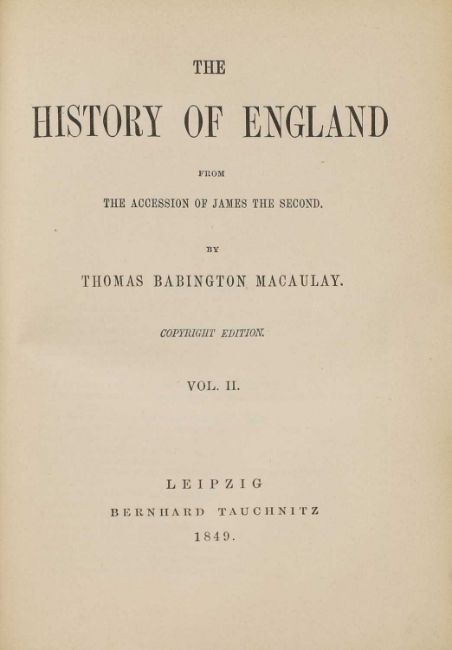 THE

HISTORY OF ENGLAND

FROM

THE ACCESSION OF JAMES THE SECOND.

BY

THOMAS BABINGTON MACAULAY.

COPYRIGHT EDITION.

VOL. II.

LEIPZIG

BERNHARD TAUCHNITZ

1849.